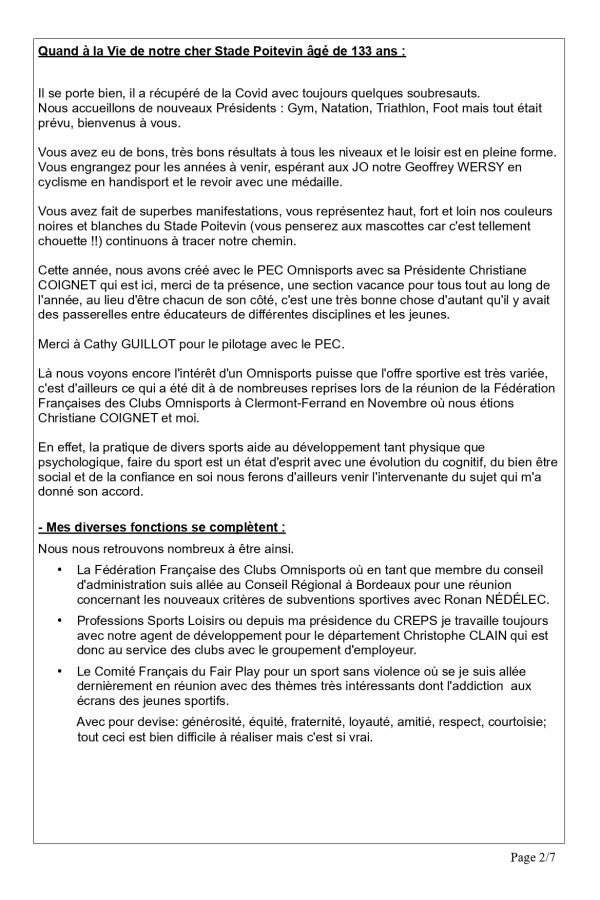 Quand à la Vie de notre cher Stade Poitevin âgé de 133 ans :

Il se porte bien, il a récupéré de la Covid avec toujours quelques soubresauts. Nous accueillons de nouveaux Présidents : Gym, Natation, Triathlon, Foot mais tout était prévu, bienvenus à vous.

Vous avez eu de bons, très bons résultats à tous les niveaux et le loisir est en pleine forme. Vous engrangez pour les années à venir, espérant aux JO notre Geoffrey WERSY en cyclisme en handisport et le revoir avec une médaille.

Vous avez fait de superbes manifestations, vous représentez haut, fort et loin nos couleurs noires et blanches du Stade Poitevin (vous penserez aux mascottes car c'est tellement chouette !!) continuons à tracer notre chemin.

Cette année, nous avons créé avec le PEC Omnisports avec sa Présidente Christiane COIGNET qui est ici, merci de ta présence, une section vacance pour tous tout au long de l'année, au lieu d'être chacun de son côté, c'est une très bonne chose d'autant qu'il y avait des passerelles entre éducateurs de différentes disciplines et les jeunes.

Merci à Cathy GUILLOT pour le pilotage avec le PEC.

Là nous voyons encore l'intérêt d'un Omnisports puisse que l'offre sportive est très variée, c'est d'ailleurs ce qui a été dit à de nombreuses reprises lors de la réunion de la Fédération Françaises des Clubs Omnisports à Clermont-Ferrand en Novembre où nous étions Christiane COIGNET et moi.

En effet, la pratique de divers sports aide au développement tant physique que psychologique, faire du sport est un état d'esprit avec une évolution du cognitif, du bien être social et de la confiance en soi nous ferons d'ailleurs venir l'intervenante du sujet qui m'a donné son accord.

- Mes diverses fonctions se complètent :

Nous nous retrouvons nombreux à être ainsi.

• La Fédération Française des Clubs Omnisports où en tant que membre du conseil d'administration suis allée au Conseil Régional à Bordeaux pour une réunion concernant les nouveaux critères de subventions sportives avec Ronan NÉDÉLEC.

• Professions Sports Loisirs ou depuis ma présidence du CREPS je travaille toujours avec notre agent de développement pour le département Christophe CLAIN qui est donc au service des clubs avec le groupement d'employeur.

• Le Comité Français du Fair Play pour un sport sans violence où se je suis allée dernièrement en réunion avec des thèmes très intéressants dont l'addiction aux écrans des jeunes sportifs.

Avec pour devise: générosité, équité, fraternité, loyauté, amitié, respect, courtoisie; tout ceci est bien difficile à réaliser mais c'est si vrai.

Page 2/7